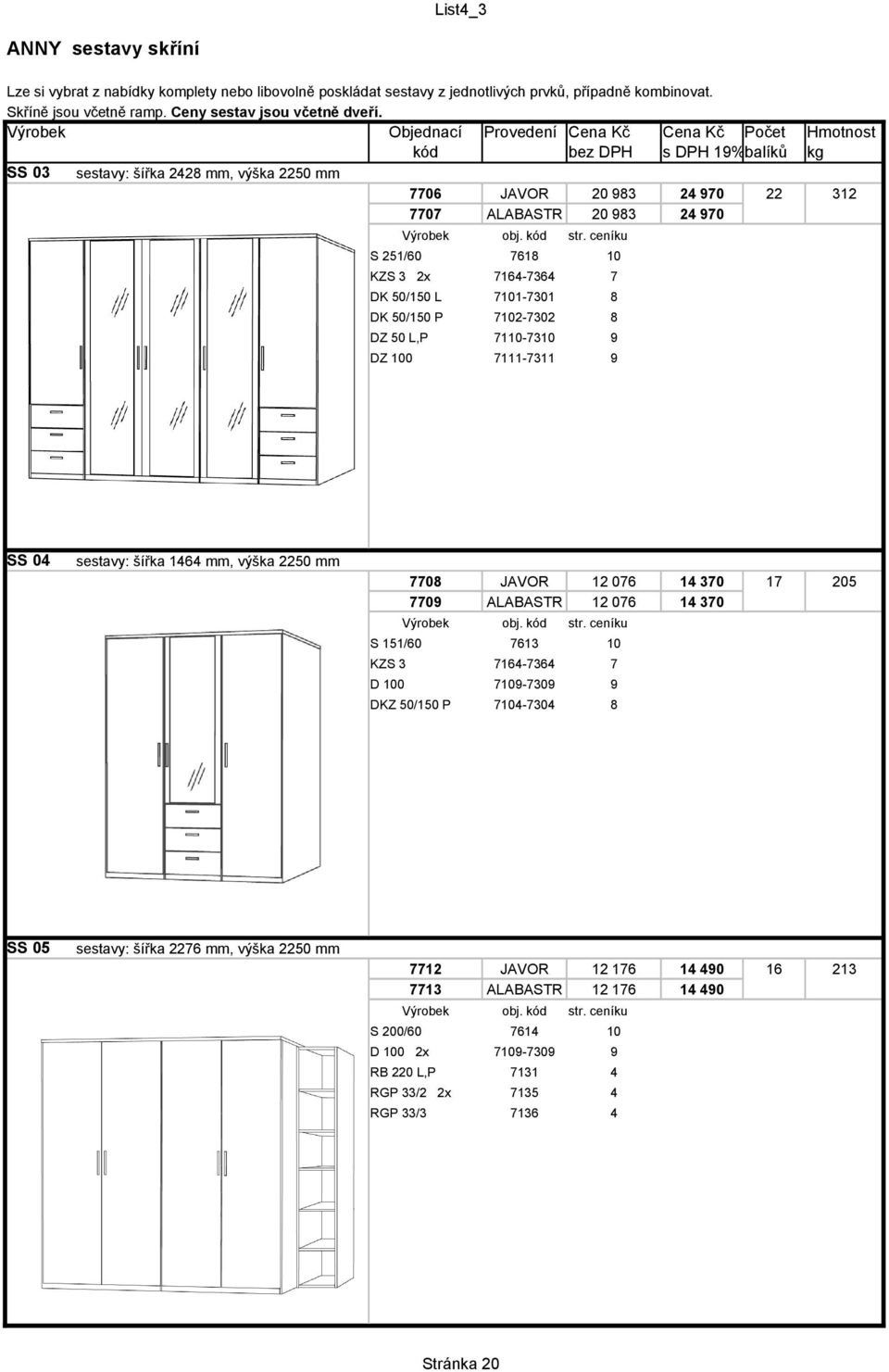 List4_3

ANNY sestavy skříní

Lze si vybrat z nabídky komplety nebo libovolně poskládat sestavy z jednotlivých prvků, případně kombinovat. Skříně jsou včetně ramp. Ceny sestav jsou včetně dveří.

| Výrobek | Objednací kód | Provedení | Cena Kč bez DPH | Cena Kč s DPH 19% | Počet balíků | Hmotnost kg |
|---|---|---|---|---|---|---|

SS 03 sestavy: šířka 2428 mm, výška 2250 mm

| 7706 | JAVOR | 20 983 | 24 970 | 22 | 312 |
|---|---|---|---|---|---|
| 7707 | ALABASTR | 20 983 | 24 970 | | |

| Výrobek | obj. kód | str. ceníku |
|---|---|---|
| S 251/60 | 7618 | 10 |
| KZS 3 2x | 7164-7364 | 7 |
| DK 50/150 L | 7101-7301 | 8 |
| DK 50/150 P | 7102-7302 | 8 |
| DZ 50 L,P | 7110-7310 | 9 |
| DZ 100 | 7111-7311 | 9 |

SS 04 sestavy: šířka 1464 mm, výška 2250 mm

| 7708 | JAVOR | 12 076 | 14 370 | 17 | 205 |
|---|---|---|---|---|---|
| 7709 | ALABASTR | 12 076 | 14 370 | | |

| Výrobek | obj. kód | str. ceníku |
|---|---|---|
| S 151/60 | 7613 | 10 |
| KZS 3 | 7164-7364 | 7 |
| D 100 | 7109-7309 | 9 |
| DKZ 50/150 P | 7104-7304 | 8 |

SS 05 sestavy: šířka 2276 mm, výška 2250 mm

| 7712 | JAVOR | 12 176 | 14 490 | 16 | 213 |
|---|---|---|---|---|---|
| 7713 | ALABASTR | 12 176 | 14 490 | | |

| Výrobek | obj. kód | str. ceníku |
|---|---|---|
| S 200/60 | 7614 | 10 |
| D 100 2x | 7109-7309 | 9 |
| RB 220 L,P | 7131 | 4 |
| RGP 33/2 2x | 7135 | 4 |
| RGP 33/3 | 7136 | 4 |

Stránka 20